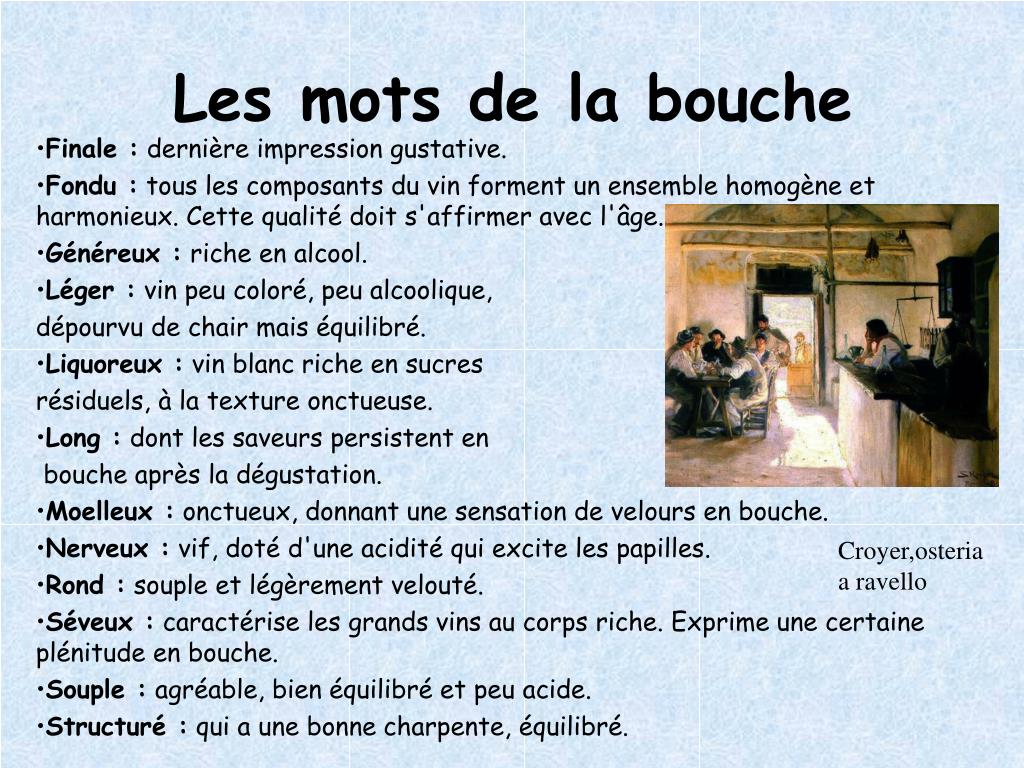 Les mots de la bouche

•Finale : dernière impression gustative.

•Fondu : tous les composants du vin forment un ensemble homogène et harmonieux. Cette qualité doit s'affirmer avec l'âge.

•Généreux : riche en alcool.

•Léger : vin peu coloré, peu alcoolique, dépourvu de chair mais équilibré.

•Liquoreux : vin blanc riche en sucres résiduels, à la texture onctueuse.

•Long : dont les saveurs persistent en bouche après la dégustation.

•Moelleux : onctueux, donnant une sensation de velours en bouche.

•Nerveux : vif, doté d'une acidité qui excite les papilles.

•Rond : souple et légèrement velouté.

•Séveux : caractérise les grands vins au corps riche. Exprime une certaine plénitude en bouche.

•Souple : agréable, bien équilibré et peu acide.

•Structuré : qui a une bonne charpente, équilibré.

Croyer,osteria a ravello